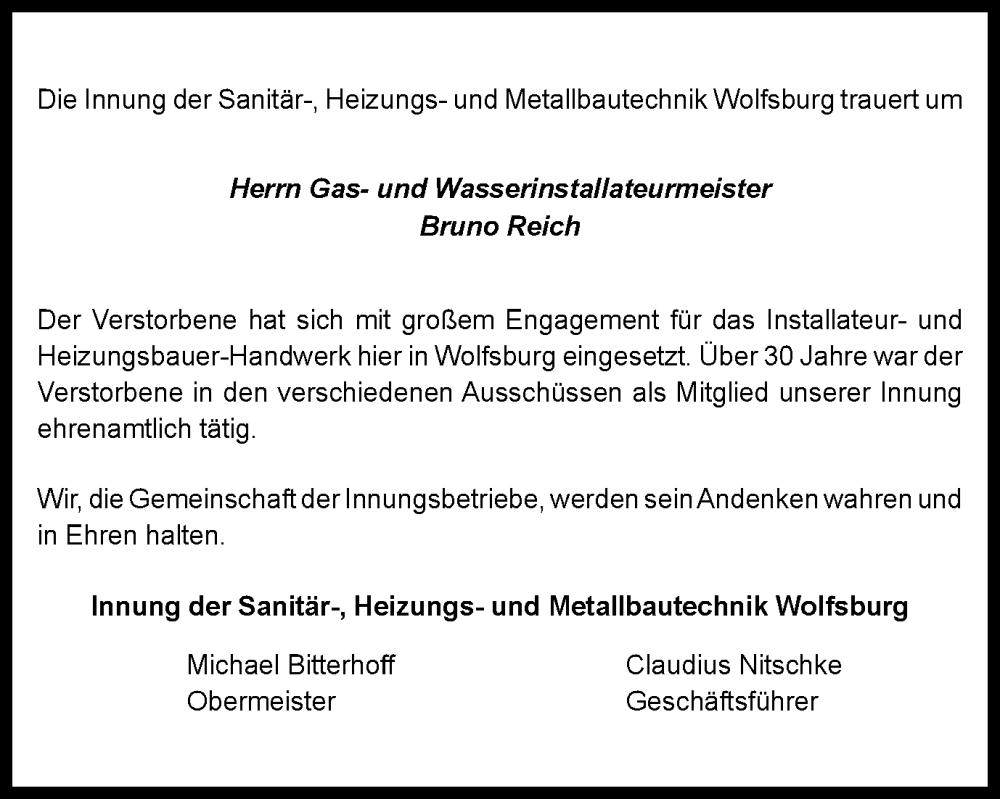 Die Innung der Sanitär-, Heizungs- und Metallbautechnik Wolfsburg trauert um

Herrn Gas- und Wasserinstallateurmeister
Bruno Reich

Der Verstorbene hat sich mit großem Engagement für das Installateur- und Heizungsbauer-Handwerk hier in Wolfsburg eingesetzt. Über 30 Jahre war der Verstorbene in den verschiedenen Ausschüssen als Mitglied unserer Innung ehrenamtlich tätig.

Wir, die Gemeinschaft der Innungsbetriebe, werden sein Andenken wahren und in Ehren halten.

Innung der Sanitär-, Heizungs- und Metallbautechnik Wolfsburg

Michael Bitterhoff
Obermeister

Claudius Nitschke
Geschäftsführer